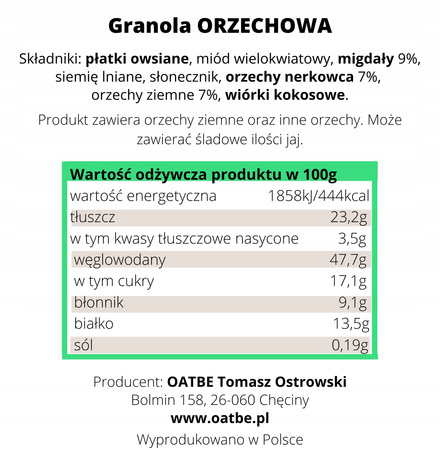 Granola ORZECHOWA

Składniki: płatki owsiane, miód wielokwiatowy, migdały 9%, siemię lniane, słonecznik, orzechy nerkowca 7%, orzechy ziemne 7%, wiórki kokosowe.

Produkt zawiera orzechy ziemne oraz inne orzechy. Może zawierać śladowe ilości jaj.

| Wartość odżywcza produktu w 100g | |
|---|---|
| wartość energetyczna | 1858kJ/444kcal |
| tłuszcz | 23,2g |
| w tym kwasy tłuszczowe nasycone | 3,5g |
| węglowodany | 47,7g |
| w tym cukry | 17,1g |
| błonnik | 9,1g |
| białko | 13,5g |
| sól | 0,19g |

Producent: OATBE Tomasz Ostrowski
Bolmin 158, 26-060 Chęciny
www.oatbe.pl
Wyprodukowano w Polsce